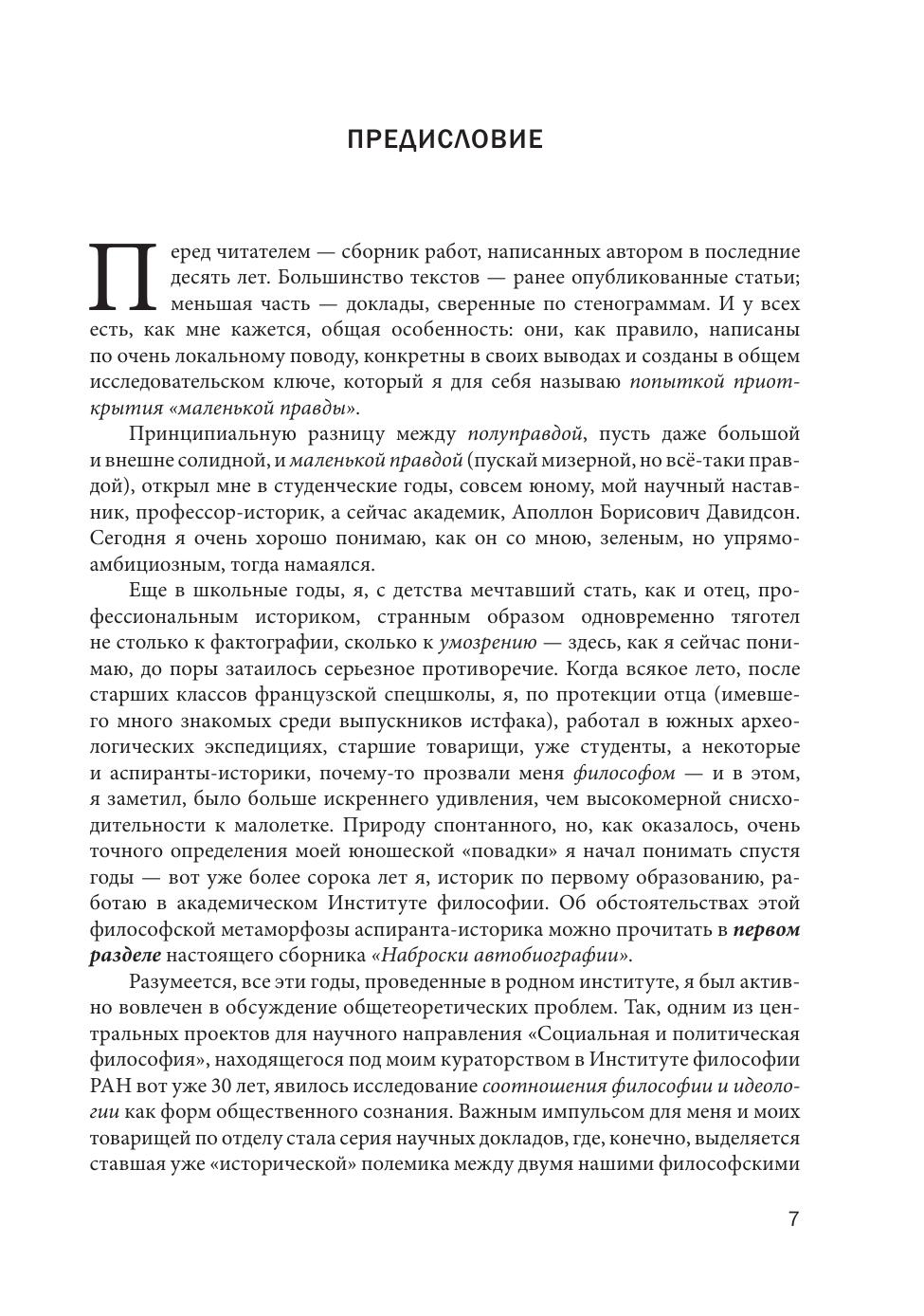 ПРЕДИСЛОВИЕ

Перед читателем — сборник работ, написанных автором в последние десять лет. Большинство текстов — ранее опубликованные статьи; меньшая часть — доклады, сверенные по стенограммам. И у всех есть, как мне кажется, общая особенность: они, как правило, написаны по очень локальному поводу, конкретны в своих выводах и созданы в общем исследовательском ключе, который я для себя называю попыткой приоткрытия «маленькой правды».

Принципиальную разницу между полуправдой, пусть даже большой и внешне солидной, и маленькой правдой (пускай мизерной, но всё-таки правдой), открыл мне в студенческие годы, совсем юному, мой научный наставник, профессор-историк, а сейчас академик, Аполлон Борисович Давидсон. Сегодня я очень хорошо понимаю, как он со мною, зеленым, но упрямо-амбициозным, тогда намаялся.

Еще в школьные годы, я, с детства мечтавший стать, как и отец, профессиональным историком, странным образом одновременно тяготел не столько к фактографии, сколько к умозрению — здесь, как я сейчас понимаю, до поры затаилось серьезное противоречие. Когда всякое лето, после старших классов французской спецшколы, я, по протекции отца (имевшего много знакомых среди выпускников истфака), работал в южных археологических экспедициях, старшие товарищи, уже студенты, а некоторые и аспиранты-историки, почему-то прозвали меня философом — и в этом, я заметил, было больше искреннего удивления, чем высокомерной снисходительности к малолетке. Природу спонтанного, но, как оказалось, очень точного определения моей юношеской «повадки» я начал понимать спустя годы — вот уже более сорока лет я, историк по первому образованию, работаю в академическом Институте философии. Об обстоятельствах этой философской метаморфозы аспиранта-историка можно прочитать в первом разделе настоящего сборника «Наброски автобиографии».

Разумеется, все эти годы, проведенные в родном институте, я был активно вовлечен в обсуждение общетеоретических проблем. Так, одним из центральных проектов для научного направления «Социальная и политическая философия», находящегося под моим кураторством в Институте философии РАН вот уже 30 лет, явилось исследование соотношения философии и идеологии как форм общественного сознания. Важным импульсом для меня и моих товарищей по отделу стала серия научных докладов, где, конечно, выделяется ставшая уже «исторической» полемика между двумя нашими философскими

7